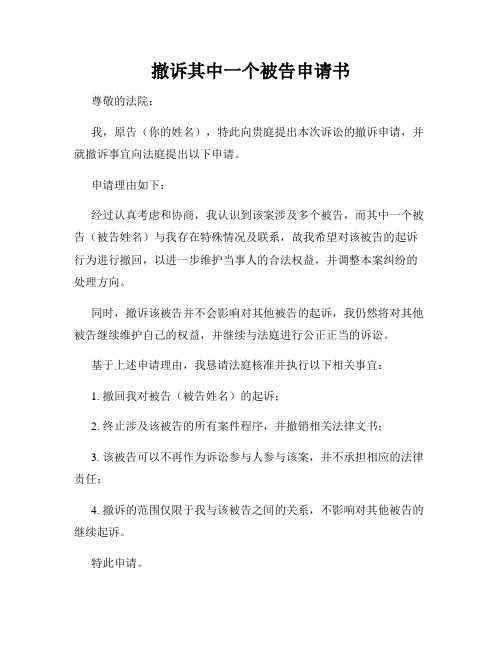 撤诉其中一个被告申请书

尊敬的法院：

我，原告（你的姓名），特此向贵庭提出本次诉讼的撤诉申请，并就撤诉事宜向法庭提出以下申请。

申请理由如下：

经过认真考虑和协商，我认识到该案涉及多个被告，而其中一个被告（被告姓名）与我存在特殊情况及联系，故我希望对该被告的起诉行为进行撤回，以进一步维护当事人的合法权益，并调整本案纠纷的处理方向。

同时，撤诉该被告并不会影响对其他被告的起诉，我仍然将对其他被告继续维护自己的权益，并继续与法庭进行公正正当的诉讼。

基于上述申请理由，我恳请法庭核准并执行以下相关事宜：

1. 撤回我对被告（被告姓名）的起诉；

2. 终止涉及该被告的所有案件程序，并撤销相关法律文书；

3. 该被告可以不再作为诉讼参与人参与该案，并不承担相应的法律责任；

4. 撤诉的范围仅限于我与该被告之间的关系，不影响对其他被告的继续起诉。

特此申请。